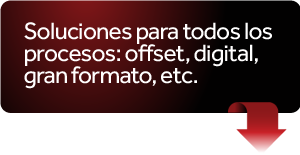 Soluciones para todos los procesos: offset, digital, gran formato, etc.